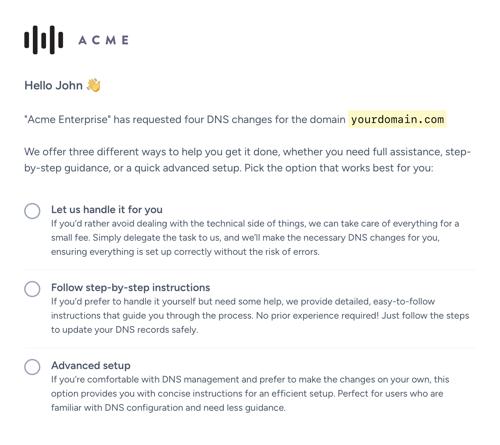 ACME

Hello John 👋

"Acme Enterprise" has requested four DNS changes for the domain yourdomain.com

We offer three different ways to help you get it done, whether you need full assistance, step-by-step guidance, or a quick advanced setup. Pick the option that works best for you:

Let us handle it for you
If you'd rather avoid dealing with the technical side of things, we can take care of everything for a small fee. Simply delegate the task to us, and we'll make the necessary DNS changes for you, ensuring everything is set up correctly without the risk of errors.

Follow step-by-step instructions
If you'd prefer to handle it yourself but need some help, we provide detailed, easy-to-follow instructions that guide you through the process. No prior experience required! Just follow the steps to update your DNS records safely.

Advanced setup
If you're comfortable with DNS management and prefer to make the changes on your own, this option provides you with concise instructions for an efficient setup. Perfect for users who are familiar with DNS configuration and need less guidance.